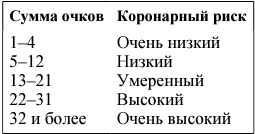 | Сумма очков | Коронарный риск |
|---|---|
| 1–4 | Очень низкий |
| 5–12 | Низкий |
| 13–21 | Умеренный |
| 22–31 | Высокий |
| 32 и более | Очень высокий |